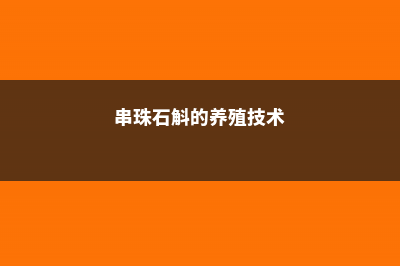 串珠石斛的养殖技术